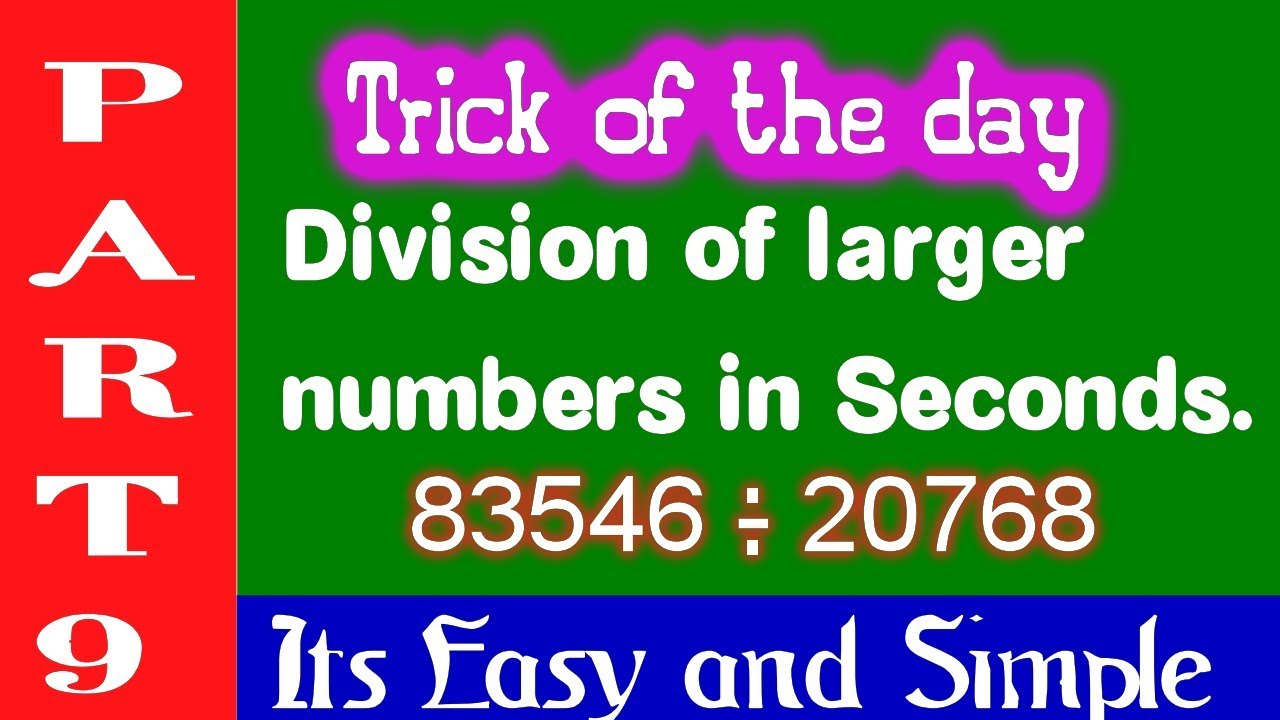 PART 9

Trick of the day

Division of larger numbers in Seconds.

$83546 \div 20768$

Its Easy and Simple